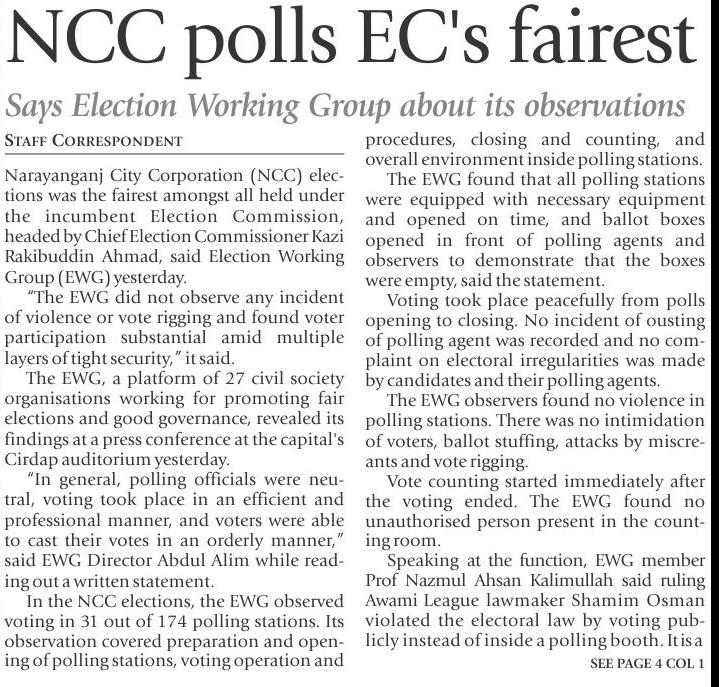 NCC polls EC's fairest

Says Election Working Group about its observations

STAFF CORRESPONDENT

Narayanganj City Corporation (NCC) elections was the fairest amongst all held under the incumbent Election Commission, headed by Chief Election Commissioner Kazi Rakibuddin Ahmad, said Election Working Group (EWG) yesterday.

"The EWG did not observe any incident of violence or vote rigging and found voter participation substantial amid multiple layers of tight security," it said.

The EWG, a platform of 27 civil society organisations working for promoting fair elections and good governance, revealed its findings at a press conference at the capital's Cirdap auditorium yesterday.

"In general, polling officials were neutral, voting took place in an efficient and professional manner, and voters were able to cast their votes in an orderly manner," said EWG Director Abdul Alim while reading out a written statement.

In the NCC elections, the EWG observed voting in 31 out of 174 polling stations. Its observation covered preparation and opening of polling stations, voting operation and procedures, closing and counting, and overall environment inside polling stations.

The EWG found that all polling stations were equipped with necessary equipment and opened on time, and ballot boxes opened in front of polling agents and observers to demonstrate that the boxes were empty, said the statement.

Voting took place peacefully from polls opening to closing. No incident of ousting of polling agent was recorded and no complaint on electoral irregularities was made by candidates and their polling agents.

The EWG observers found no violence in polling stations. There was no intimidation of voters, ballot stuffing, attacks by miscreants and vote rigging.

Vote counting started immediately after the voting ended. The EWG found no unauthorised person present in the counting room.

Speaking at the function, EWG member Prof Nazmul Ahsan Kalimullah said ruling Awami League lawmaker Shamim Osman violated the electoral law by voting publicly instead of inside a polling booth. It is a

SEE PAGE 4 COL 1